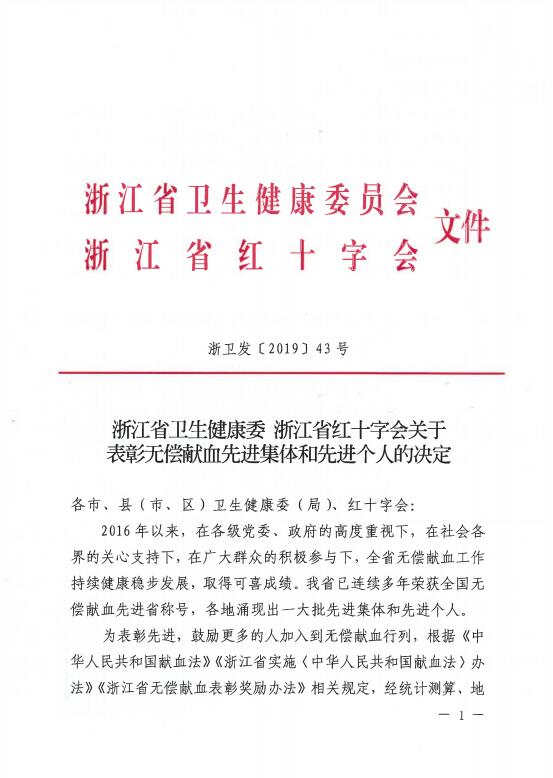 浙江省卫生健康委员会
浙江省红十字会
文件

浙卫发〔2019〕43号

浙江省卫生健康委 浙江省红十字会关于表彰无偿献血先进集体和先进个人的决定

各市、县（市、区）卫生健康委（局）、红十字会：

2016年以来，在各级党委、政府的高度重视下，在社会各界的关心支持下，在广大群众的积极参与下，全省无偿献血工作持续健康稳步发展，取得可喜成绩。我省已连续多年荣获全国无偿献血先进省称号，各地涌现出一大批先进集体和先进个人。

为表彰先进，鼓励更多的人加入到无偿献血行列，根据《中华人民共和国献血法》《浙江省实施〈中华人民共和国献血法〉办法》《浙江省无偿献血表彰奖励办法》相关规定，经统计测算、地

— 1 —